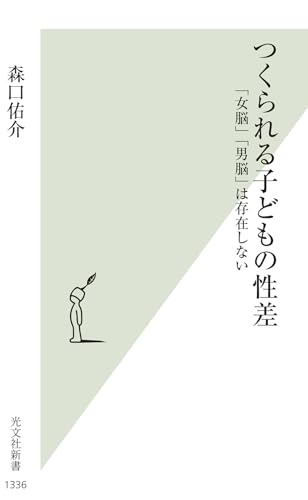 つくられる子どもの性差

「女脳」「男脳」は存在しない

森口佑介

光文社新書

1336